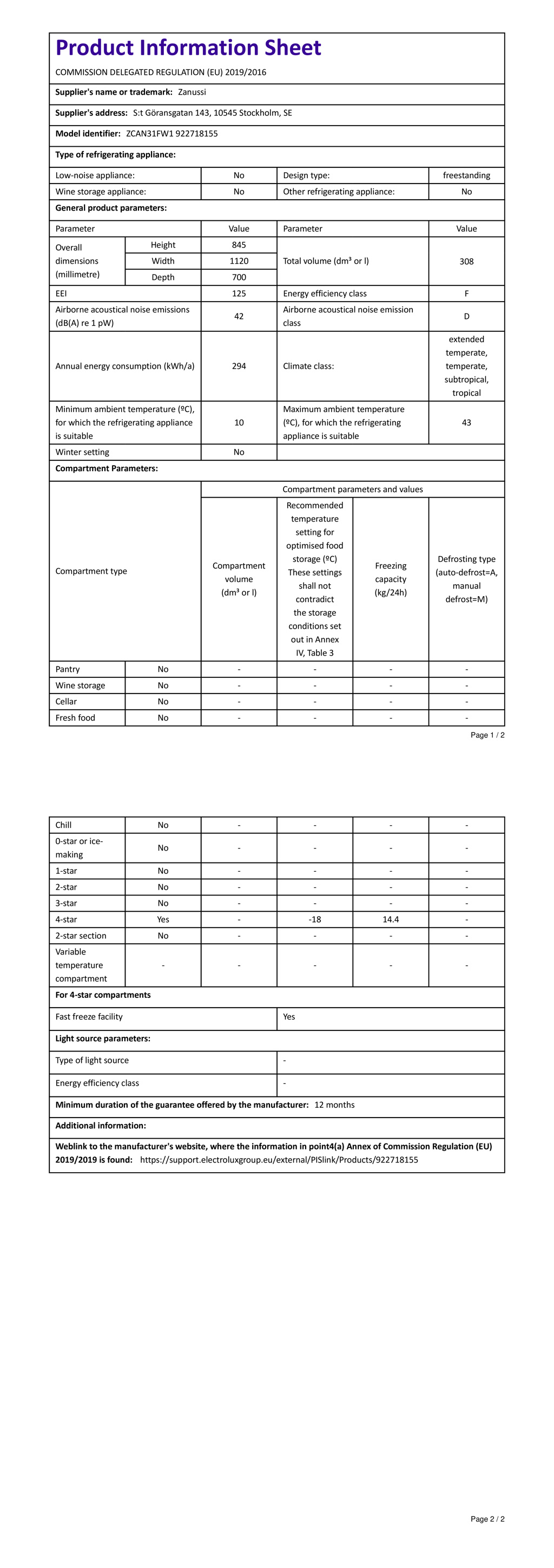 Product Information Sheet

COMMISSION DELEGATED REGULATION (EU) 2019/2016

Supplier's name or trademark: Zanussi

Supplier's address: S:t Göransgatan 143, 10545 Stockholm, SE

Model identifier: ZCAN31FW1 922718155

Type of refrigerating appliance:

| Low-noise appliance: | No | Design type: | freestanding |
|---|---|---|---|
| Wine storage appliance: | No | Other refrigerating appliance: | No |

General product parameters:

| Parameter | | Value | Parameter | Value |
|---|---|---|---|---|
| Overall dimensions (millimetre) | Height | 845 | Total volume (dm³ or l) | 308 |
| | Width | 1120 | | |
| | Depth | 700 | | |
| EEI | | 125 | Energy efficiency class | F |
| Airborne acoustical noise emissions (dB(A) re 1 pW) | | 42 | Airborne acoustical noise emission class | D |
| Annual energy consumption (kWh/a) | | 294 | Climate class: | extended temperate, temperate, subtropical, tropical |
| Minimum ambient temperature (ºC), for which the refrigerating appliance is suitable | | 10 | Maximum ambient temperature (ºC), for which the refrigerating appliance is suitable | 43 |
| Winter setting | | No | | |

Compartment Parameters:

| Compartment type | | Compartment parameters and values | | | |
|---|---|---|---|---|---|
| | | Compartment volume (dm³ or l) | Recommended temperature setting for optimised food storage (ºC) These settings shall not contradict the storage conditions set out in Annex IV, Table 3 | Freezing capacity (kg/24h) | Defrosting type (auto-defrost=A, manual defrost=M) |
| Pantry | No | - | - | - | - |
| Wine storage | No | - | - | - | - |
| Cellar | No | - | - | - | - |
| Fresh food | No | - | - | - | - |

Page 1 / 2

| Chill | No | - | - | - | - |
|---|---|---|---|---|---|
| 0-star or ice-making | No | - | - | - | - |
| 1-star | No | - | - | - | - |
| 2-star | No | - | - | - | - |
| 3-star | No | - | - | - | - |
| 4-star | Yes | - | -18 | 14.4 | - |
| 2-star section | No | - | - | - | - |
| Variable temperature compartment | - | - | - | - | - |

For 4-star compartments

| Fast freeze facility | Yes |
|---|---|

Light source parameters:

| Type of light source | - |
|---|---|
| Energy efficiency class | - |

Minimum duration of the guarantee offered by the manufacturer: 12 months

Additional information:

Weblink to the manufacturer's website, where the information in point4(a) Annex of Commission Regulation (EU) 2019/2019 is found: https://support.electroluxgroup.eu/external/PISlink/Products/922718155

Page 2 / 2